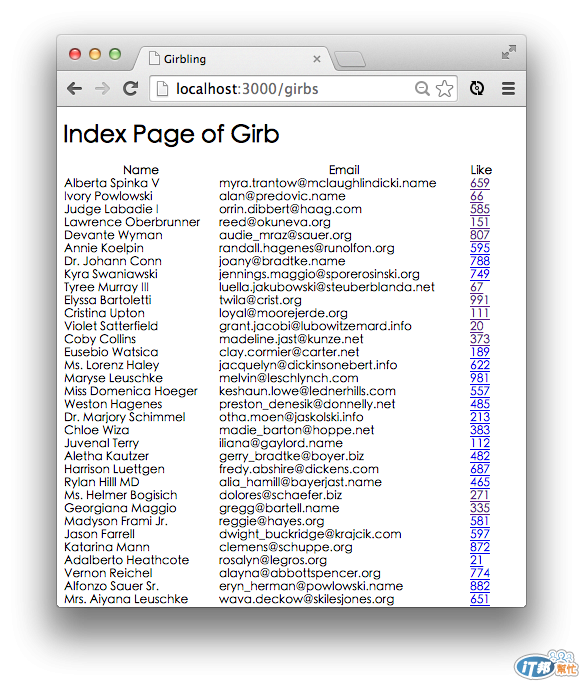 Girbling

localhost:3000/girbs

Index Page of Girb

| Name | Email | Like |
|---|---|---|
| Alberta Spinka V | myra.trantow@mclaughlindicki.name | 659 |
| Ivory Powlowski | alan@predovic.name | 66 |
| Judge Labadie I | orrin.dibbert@haag.com | 585 |
| Lawrence Oberbrunner | reed@okuneva.org | 151 |
| Devante Wyman | audie_mraz@sauer.org | 807 |
| Annie Koelpin | randall.hagenes@runolfon.org | 595 |
| Dr. Johann Conn | joany@bradtke.name | 788 |
| Kyra Swaniawski | jennings.maggio@sporerosinski.org | 749 |
| Tyree Murray III | luella.jakubowski@steuberblanda.net | 67 |
| Elyssa Bartoletti | twila@crist.org | 991 |
| Cristina Upton | loyal@moorejerde.org | 111 |
| Violet Satterfield | grant.jacobi@lubowitzemard.info | 20 |
| Coby Collins | madeline.jast@kunze.net | 373 |
| Eusebio Watsica | clay.cormier@carter.net | 189 |
| Ms. Lorenz Haley | jacquelyn@dickinsonebert.info | 622 |
| Maryse Leuschke | melvin@leschlynch.com | 981 |
| Miss Domenica Hoeger | keshaun.lowe@lednerhills.com | 557 |
| Weston Hagenes | preston_denesik@donnelly.net | 485 |
| Dr. Marjory Schimmel | otha.moen@jaskolski.info | 213 |
| Chloe Wiza | madie_barton@hoppe.net | 383 |
| Juvenal Terry | iliana@gaylord.name | 112 |
| Aletha Kautzer | gerry_bradtke@boyer.biz | 482 |
| Harrison Luettgen | fredy.abshire@dickens.com | 687 |
| Rylan Hilll MD | alia_hamill@bayerjast.name | 465 |
| Ms. Helmer Bogisich | dolores@schaefer.biz | 271 |
| Georgiana Maggio | gregg@bartell.name | 335 |
| Madyson Frami Jr. | reggie@hayes.org | 581 |
| Jason Farrell | dwight_buckridge@krajcik.com | 597 |
| Katarina Mann | clemens@schuppe.org | 872 |
| Adalberto Heathcote | rosalyn@legros.org | 21 |
| Vernon Reichel | alayna@abbottspencer.org | 774 |
| Alfonzo Sauer Sr. | eryn_herman@powlowski.name | 882 |
| Mrs. Aiyana Leuschke | wava.deckow@skilesjones.org | 651 |

iT邦幫忙